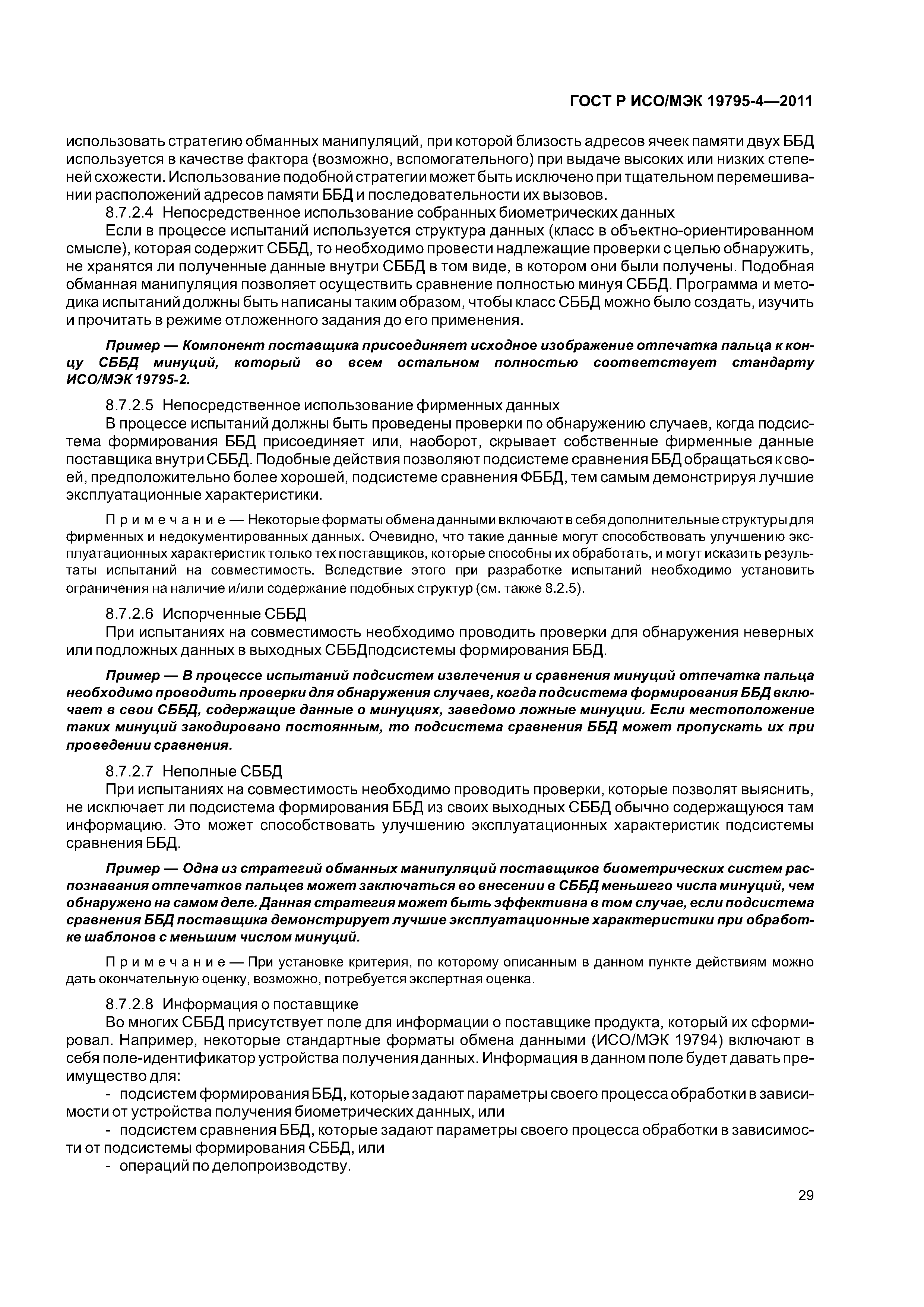 ГОСТ Р ИСО/МЭК 19795-4—2011

использовать стратегию обманных манипуляций, при которой близость адресов ячеек памяти двух ББД используется в качестве фактора (возможно, вспомогательного) при выдаче высоких или низких степеней схожести. Использование подобной стратегии может быть исключено при тщательном перемешивании расположений адресов памяти ББД и последовательности их вызовов.

8.7.2.4 Непосредственное использование собранных биометрических данных

Если в процессе испытаний используется структура данных (класс в объектно-ориентированном смысле), которая содержит СББД, то необходимо провести надлежащие проверки с целью обнаружить, не хранятся ли полученные данные внутри СББД в том виде, в котором они были получены. Подобная обманная манипуляция позволяет осуществить сравнение полностью минуя СББД. Программа и методика испытаний должны быть написаны таким образом, чтобы класс СББД можно было создать, изучить и прочитать в режиме отложенного задания до его применения.

Пример — Компонент поставщика присоединяет исходное изображение отпечатка пальца к концу СББД минуций, который во всем остальном полностью соответствует стандарту ИСО/МЭК 19795-2.

8.7.2.5 Непосредственное использование фирменных данных

В процессе испытаний должны быть проведены проверки по обнаружению случаев, когда подсистема формирования ББД присоединяет или, наоборот, скрывает собственные фирменные данные поставщика внутри СББД. Подобные действия позволяют подсистеме сравнения ББД обращаться к своей, предположительно более хорошей, подсистеме сравнения ФББД, тем самым демонстрируя лучшие эксплуатационные характеристики.

Примечание — Некоторые форматы обмена данными включают в себя дополнительные структуры для фирменных и недокументированных данных. Очевидно, что такие данные могут способствовать улучшению эксплуатационных характеристик только тех поставщиков, которые способны их обработать, и могут исказить результаты испытаний на совместимость. Вследствие этого при разработке испытаний необходимо установить ограничения на наличие и/или содержание подобных структур (см. также 8.2.5).

8.7.2.6 Испорченные СББД

При испытаниях на совместимость необходимо проводить проверки для обнаружения неверных или подложных данных в выходных СББДподсистемы формирования ББД.

Пример — В процессе испытаний подсистем извлечения и сравнения минуций отпечатка пальца необходимо проводить проверки для обнаружения случаев, когда подсистема формирования ББД включает в свои СББД, содержащие данные о минуциях, заведомо ложные минуции. Если местоположение таких минуций закодировано постоянным, то подсистема сравнения ББД может пропускать их при проведении сравнения.

8.7.2.7 Неполные СББД

При испытаниях на совместимость необходимо проводить проверки, которые позволят выяснить, не исключает ли подсистема формирования ББД из своих выходных СББД обычно содержащуюся там информацию. Это может способствовать улучшению эксплуатационных характеристик подсистемы сравнения ББД.

Пример — Одна из стратегий обманных манипуляций поставщиков биометрических систем распознавания отпечатков пальцев может заключаться во внесении в СББД меньшего числа минуций, чем обнаружено на самом деле. Данная стратегия может быть эффективна в том случае, если подсистема сравнения ББД поставщика демонстрирует лучшие эксплуатационные характеристики при обработке шаблонов с меньшим числом минуций.

Примечание — При установке критерия, по которому описанным в данном пункте действиям можно дать окончательную оценку, возможно, потребуется экспертная оценка.

8.7.2.8 Информация о поставщике

Во многих СББД присутствует поле для информации о поставщике продукта, который их сформировал. Например, некоторые стандартные форматы обмена данными (ИСО/МЭК 19794) включают в себя поле-идентификатор устройства получения данных. Информация в данном поле будет давать преимущество для:

- подсистем формирования ББД, которые задают параметры своего процесса обработки в зависимости от устройства получения биометрических данных, или

- подсистем сравнения ББД, которые задают параметры своего процесса обработки в зависимости от подсистемы формирования СББД, или

- операций по делопроизводству.

29